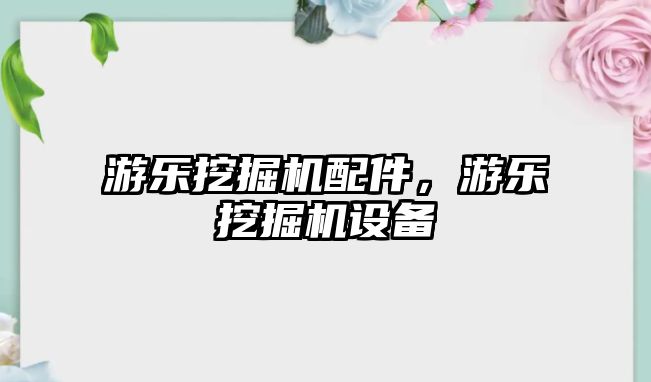 游乐挖掘机配件，游乐挖掘机设备